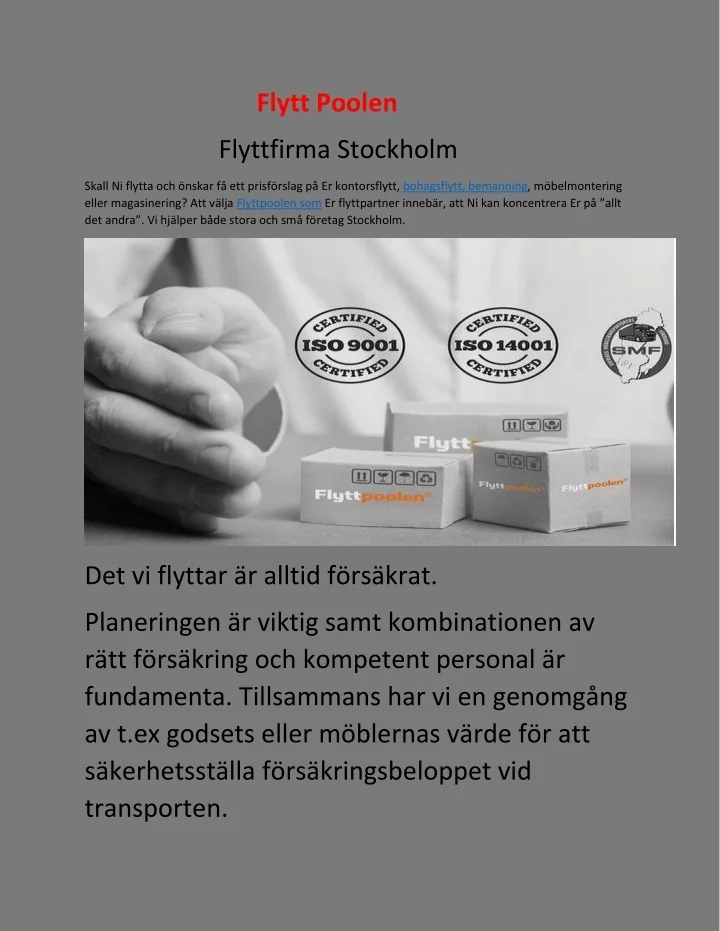 Flytt Poolen

Flyttfirma Stockholm

Skall Ni flytta och önskar få ett prisförslag på Er kontorsflytt, bohagsflytt, bemanning, möbelmontering eller magasinering? Att välja Flyttpoolen som Er flyttpartner innebär, att Ni kan koncentrera Er på "allt det andra". Vi hjälper både stora och små företag Stockholm.

CERTIFIED ISO 9001 CERTIFIED

CERTIFIED ISO 14001 CERTIFIED

SMF

Flyttpoolen

Flyttpoolen

Flyttpoolen

Flyttpoolen

Det vi flyttar är alltid försäkrat.

Planeringen är viktig samt kombinationen av rätt försäkring och kompetent personal är fundamenta. Tillsammans har vi en genomgång av t.ex godsets eller möblernas värde för att säkerhetsställa försäkringsbeloppet vid transporten.